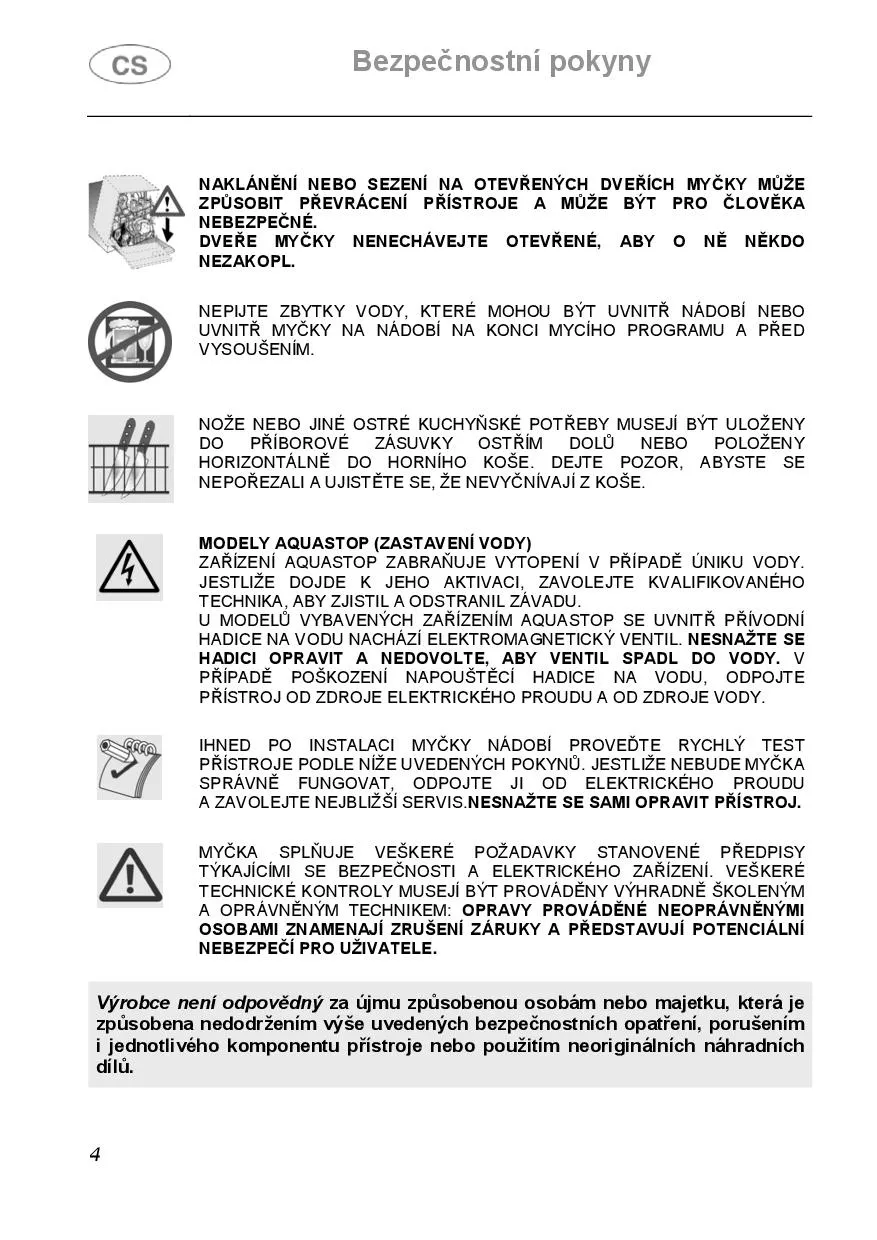 CS

Bezpečnostní pokyny

NAKLÁNĚNÍ NEBO SEZENÍ NA OTEVŘENÝCH DVEŘÍCH MYČKY MŮŽE ZPŮSOBIT PŘEVRÁCENÍ PŘÍSTROJE A MŮŽE BÝT PRO ČLOVĚKA NEBEZPEČNÉ.
DVEŘE MYČKY NENECHÁVEJTE OTEVŘENÉ, ABY O NĚ NĚKDO NEZAKOPL.

NEPIJTE ZBYTKY VODY, KTERÉ MOHOU BÝT UVNITŘ NÁDOBÍ NEBO UVNITŘ MYČKY NA NÁDOBÍ NA KONCI MYCÍHO PROGRAMU A PŘED VYSOUŠENÍM.

NOŽE NEBO JINÉ OSTRÉ KUCHYŇSKÉ POTŘEBY MUSEJÍ BÝT ULOŽENY DO PŘÍBOROVÉ ZÁSUVKY OSTŘÍM DOLŮ NEBO POLOŽENY HORIZONTÁLNĚ DO HORNÍHO KOŠE. DEJTE POZOR, ABYSTE SE NEPOŘEZALI A UJISTĚTE SE, ŽE NEVYČNÍVAJÍ Z KOŠE.

MODELY AQUASTOP (ZASTAVENÍ VODY)
ZAŘÍZENÍ AQUASTOP ZABRAŇUJE VYTOPENÍ V PŘÍPADĚ ÚNIKU VODY. JESTLIŽE DOJDE K JEHO AKTIVACI, ZAVOLEJTE KVALIFIKOVANÉHO TECHNIKA, ABY ZJISTIL A ODSTRANIL ZÁVADU.
U MODELŮ VYBAVENÝCH ZAŘÍZENÍM AQUASTOP SE UVNITŘ PŘÍVODNÍ HADICE NA VODU NACHÁZÍ ELEKTROMAGNETICKÝ VENTIL. NESNAŽTE SE HADICI OPRAVIT A NEDOVOLTE, ABY VENTIL SPADL DO VODY. V PŘÍPADĚ POŠKOZENÍ NAPOUŠTĚCÍ HADICE NA VODU, ODPOJTE PŘÍSTROJ OD ZDROJE ELEKTRICKÉHO PROUDU A OD ZDROJE VODY.

IHNED PO INSTALACI MYČKY NÁDOBÍ PROVEĎTE RYCHLÝ TEST PŘÍSTROJE PODLE NÍŽE UVEDENÝCH POKYNŮ. JESTLIŽE NEBUDE MYČKA SPRÁVNĚ FUNGOVAT, ODPOJTE JI OD ELEKTRICKÉHO PROUDU A ZAVOLEJTE NEJBLIŽŠÍ SERVIS.NESNAŽTE SE SAMI OPRAVIT PŘÍSTROJ.

MYČKA SPLŇUJE VEŠKERÉ POŽADAVKY STANOVENÉ PŘEDPISY TÝKAJÍCÍMI SE BEZPEČNOSTI A ELEKTRICKÉHO ZAŘÍZENÍ. VEŠKERÉ TECHNICKÉ KONTROLY MUSEJÍ BÝT PROVÁDĚNY VÝHRADNĚ ŠKOLENÝM A OPRÁVNĚNÝM TECHNIKEM: OPRAVY PROVÁDĚNÉ NEOPRÁVNĚNÝMI OSOBAMI ZNAMENAJÍ ZRUŠENÍ ZÁRUKY A PŘEDSTAVUJÍ POTENCIÁLNÍ NEBEZPEČÍ PRO UŽIVATELE.

Výrobce není odpovědný za újmu způsobenou osobám nebo majetku, která je způsobena nedodržením výše uvedených bezpečnostních opatření, porušením i jednotlivého komponentu přístroje nebo použitím neoriginálních náhradních dílů.

4